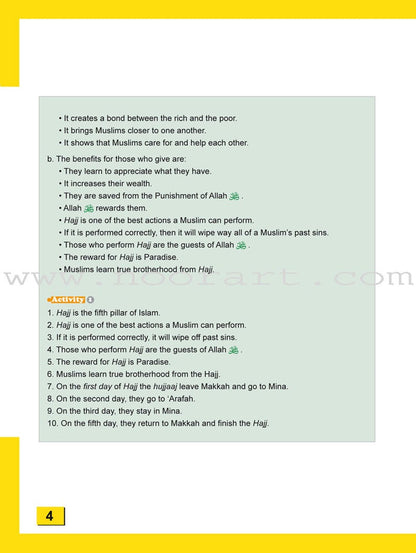 • It creates a bond between the rich and the poor.
• It brings Muslims closer to one another.
• It shows that Muslims care for and help each other.

b. The benefits for those who give are:
• They learn to appreciate what they have.
• It increases their wealth.
• They are saved from the Punishment of Allah ﷻ .
• Allah ﷻ rewards them.
• Hajj is one of the best actions a Muslim can perform.
• If it is performed correctly, then it will wipe way all of a Muslim's past sins.
• Those who perform Hajj are the guests of Allah ﷻ .
• The reward for Hajj is Paradise.
• Muslims learn true brotherhood from Hajj.

www.noorart.com

Activity 1
1. Hajj is the fifth pillar of Islam.
2. Hajj is one of the best actions a Muslim can perform.
3. If it is performed correctly, it will wipe off past sins.
4. Those who perform Hajj are the guests of Allah ﷻ .
5. The reward for Hajj is Paradise.
6. Muslims learn true brotherhood from the Hajj.
7. On the first day of Hajj the hujjaaj leave Makkah and go to Mina.
8. On the second day, they go to 'Arafah.
9. On the third day, they stay in Mina.
10. On the fifth day, they return to Makkah and finish the Hajj.

4